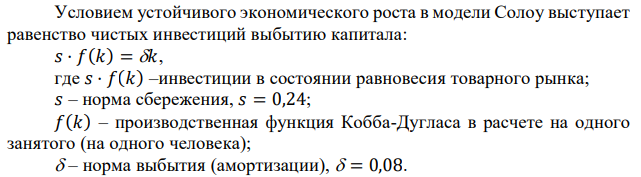 Условием устойчивого экономического роста в модели Солоу выступает равенство чистых инвестиций выбытию капитала:

$s \cdot f(k) = \delta k$,

где $s \cdot f(k)$ –инвестиции в состоянии равновесия товарного рынка;

$s$ – норма сбережения, $s = 0{,}24$;

$f(k)$ – производственная функция Кобба-Дугласа в расчете на одного занятого (на одного человека);

$\delta$ – норма выбытия (амортизации), $\delta = 0{,}08$.